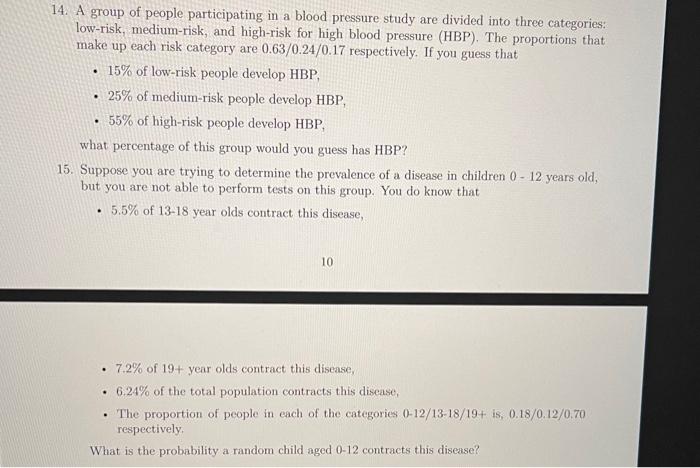 14. A group of people participating in a blood pressure study are divided into three categories: low-risk, medium-risk, and high-risk for high blood pressure (HBP). The proportions that make up each risk category are 0.63/0.24/0.17 respectively. If you guess that

• 15% of low-risk people develop HBP,

• 25% of medium-risk people develop HBP,

• 55% of high-risk people develop HBP,

what percentage of this group would you guess has HBP?

15. Suppose you are trying to determine the prevalence of a disease in children 0 - 12 years old, but you are not able to perform tests on this group. You do know that

• 5.5% of 13-18 year olds contract this disease,

10

• 7.2% of 19+ year olds contract this disease,

• 6.24% of the total population contracts this disease,

• The proportion of people in each of the categories 0-12/13-18/19+ is, 0.18/0.12/0.70 respectively.

What is the probability a random child aged 0-12 contracts this disease?